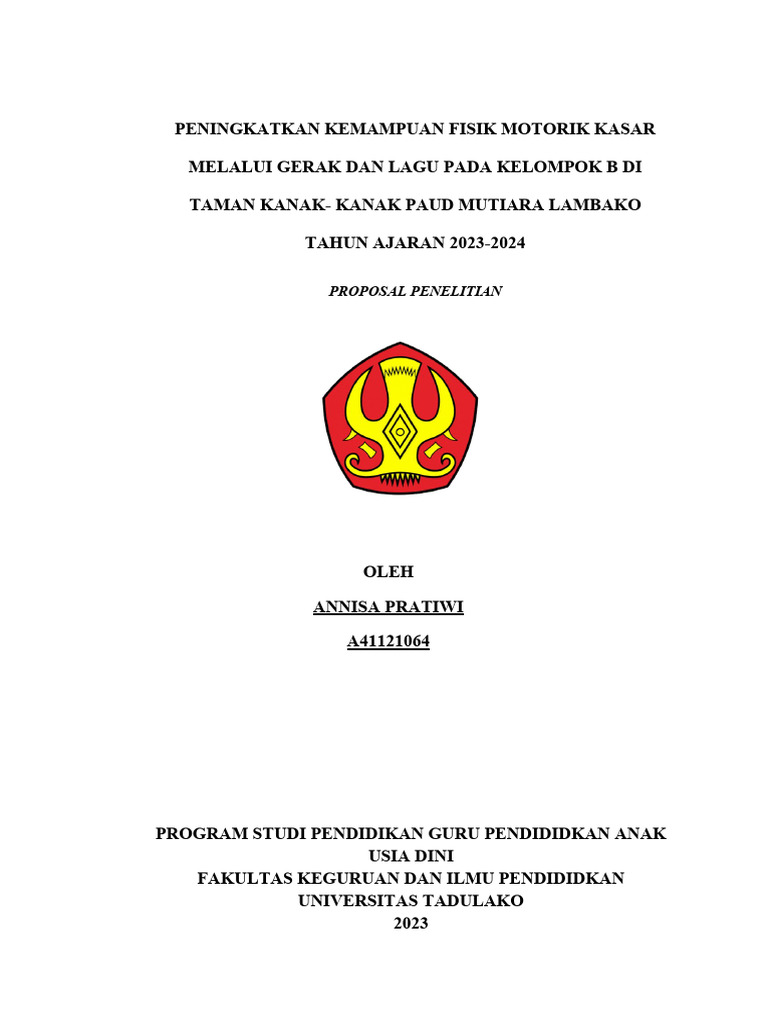 PENINGKATKAN KEMAMPUAN FISIK MOTORIK KASAR MELALUI GERAK DAN LAGU PADA KELOMPOK B DI TAMAN KANAK- KANAK PAUD MUTIARA LAMBAKO TAHUN AJARAN 2023-2024

PROPOSAL PENELITIAN

OLEH

ANNISA PRATIWI

A41121064

PROGRAM STUDI PENDIDIKAN GURU PENDIDIDKAN ANAK USIA DINI
FAKULTAS KEGURUAN DAN ILMU PENDIDIDKAN
UNIVERSITAS TADULAKO
2023